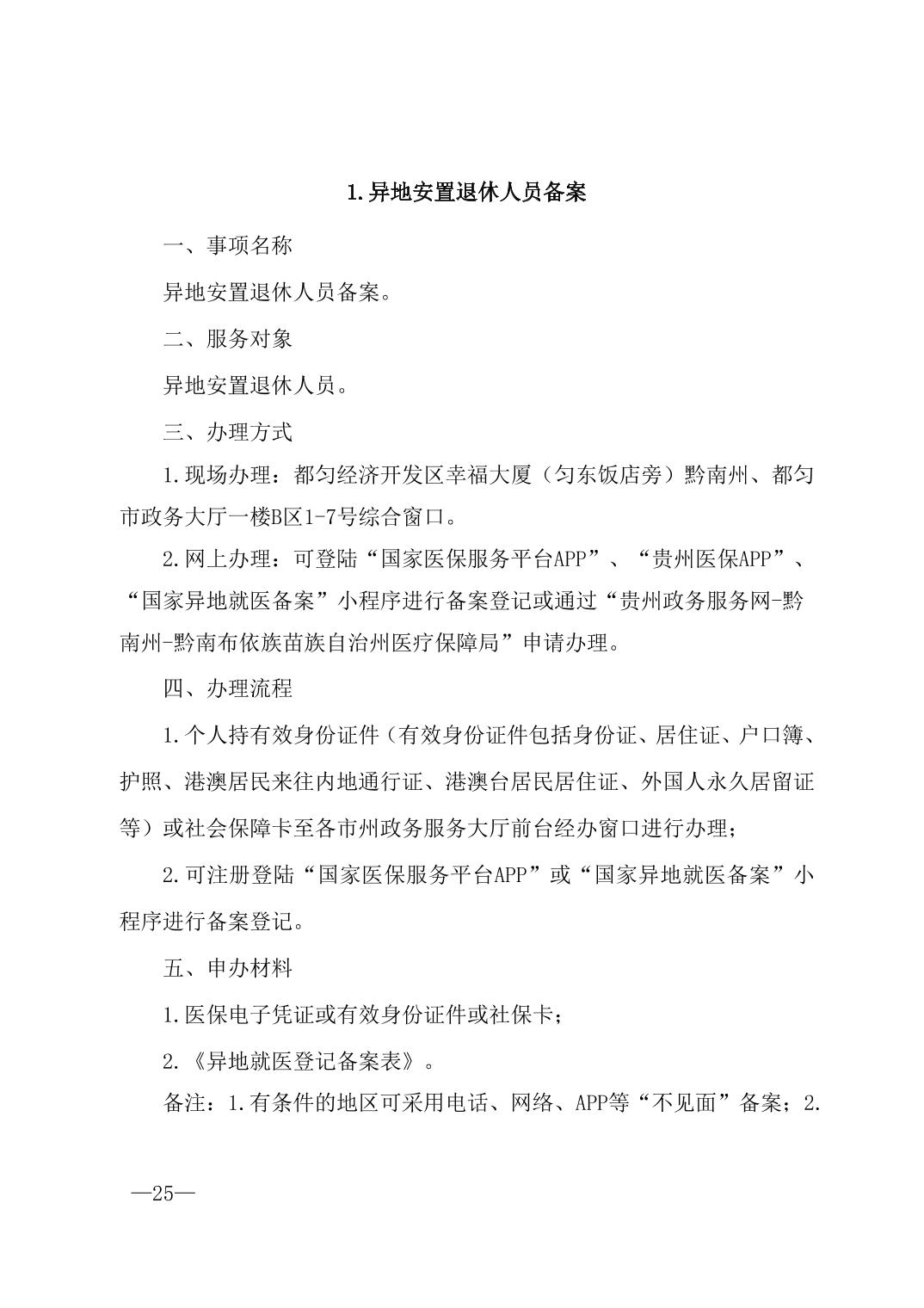 1.异地安置退休人员备案

一、事项名称

异地安置退休人员备案。

二、服务对象

异地安置退休人员。

三、办理方式

1.现场办理：都匀经济开发区幸福大厦（匀东饭店旁）黔南州、都匀市政务大厅一楼B区1-7号综合窗口。

2.网上办理：可登陆“国家医保服务平台APP”、“贵州医保APP”、“国家异地就医备案”小程序进行备案登记或通过“贵州政务服务网-黔南州-黔南布依族苗族自治州医疗保障局”申请办理。

四、办理流程

1.个人持有效身份证件（有效身份证件包括身份证、居住证、户口簿、护照、港澳居民来往内地通行证、港澳台居民居住证、外国人永久居留证等）或社会保障卡至各市州政务服务大厅前台经办窗口进行办理；

2.可注册登陆“国家医保服务平台APP”或“国家异地就医备案”小程序进行备案登记。

五、申办材料

1.医保电子凭证或有效身份证件或社保卡；

2.《异地就医登记备案表》。

备注：1.有条件的地区可采用电话、网络、APP等“不见面”备案；2.

—25—